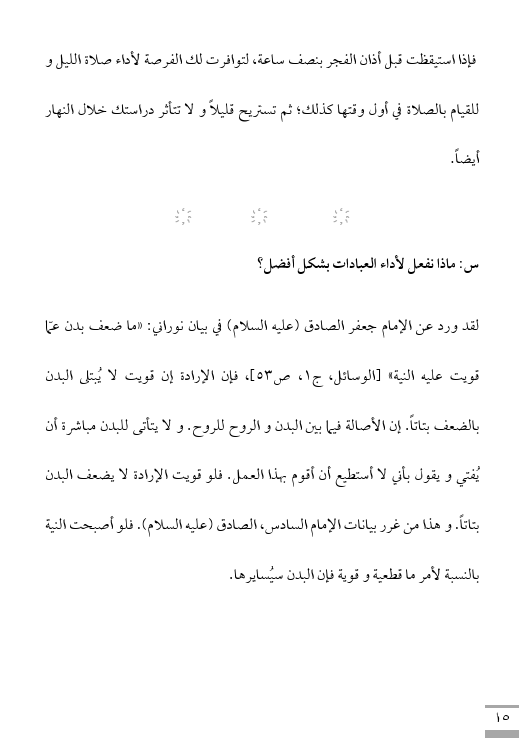 فإذا استيقظت قبل أذان الفجر بنصف ساعة، لتوافرت لك الفرصة لأداء صلاة الليل و للقيام بالصلاة في أول وقتها كذلك؛ ثم تستريح قليلاً و لا تتأثر دراستك خلال النهار أيضاً.

س: ماذا نفعل لأداء العبادات بشكل أفضل؟

لقد ورد عن الإمام جعفر الصادق (عليه السلام) في بيان نوراني: «ما ضعف بدن عمّا قويت عليه النية» [الوسائل، ج١، ص٥٣]، فإن الإرادة إن قويت لا يُبتلى البدن بالضعف بتاتاً. إن الأصالة فيما بين البدن و الروح للروح. و لا يتأتى للبدن مباشرة أن يُفتي و يقول بأني لا أستطيع أن أقوم بهذا العمل. فلو قويت الإرادة لا يضعف البدن بتاتاً. و هذا من غرر بيانات الإمام السادس، الصادق (عليه السلام). فلو أصبحت النية بالنسبة لأمر ما قطعية و قوية فإن البدن سيُسايرها.

١٥